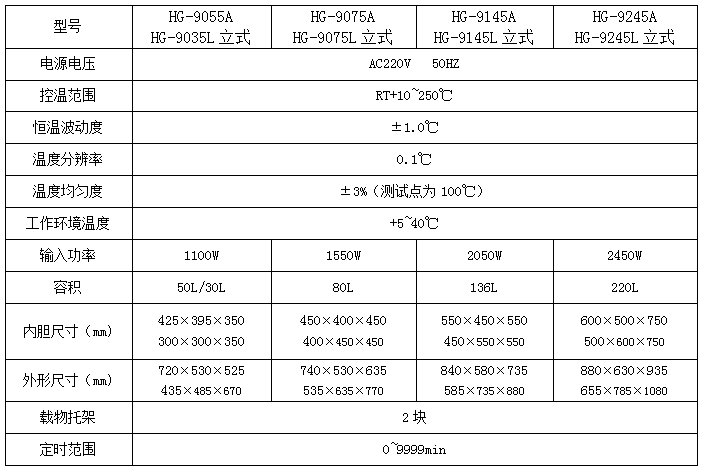 | 型号 | HG-9055A HG-9035L 立式 | HG-9075A HG-9075L 立式 | HG-9145A HG-9145L 立式 | HG-9245A HG-9245L 立式 |
|---|---|---|---|---|
| 电源电压 | AC220V 50HZ | | | |
| 控温范围 | RT+10~250℃ | | | |
| 恒温波动度 | ±1.0℃ | | | |
| 温度分辨率 | 0.1℃ | | | |
| 温度均匀度 | ±3%（测试点为 100℃） | | | |
| 工作环境温度 | +5~40℃ | | | |
| 输入功率 | 1100W | 1550W | 2050W | 2450W |
| 容积 | 50L/30L | 80L | 136L | 220L |
| 内胆尺寸（mm） | 425×395×350 300×300×350 | 450×400×450 400×450×450 | 550×450×550 450×550×550 | 600×500×750 500×600×750 |
| 外形尺寸（mm） | 720×530×525 435×485×670 | 740×530×635 535×635×770 | 840×580×735 585×735×880 | 880×630×935 655×785×1080 |
| 载物托架 | 2 块 | | | |
| 定时范围 | 0~9999min | | | |